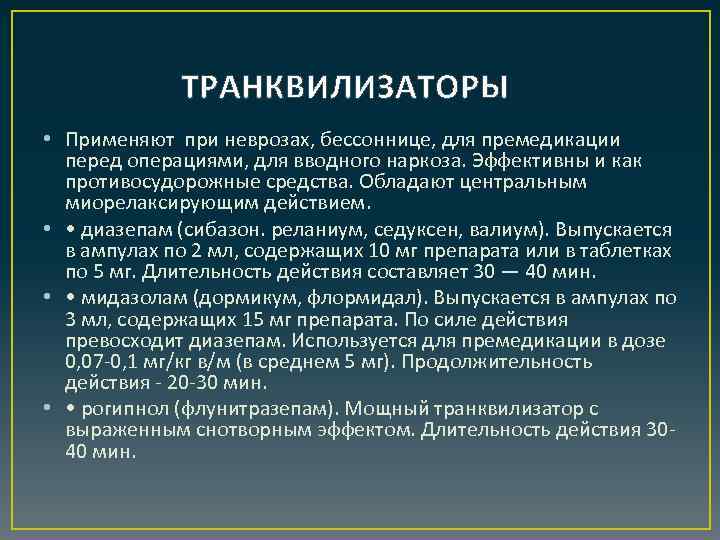 ТРАНКВИЛИЗАТОРЫ

• Применяют при неврозах, бессоннице, для премедикации перед операциями, для вводного наркоза. Эффективны и как противосудорожные средства. Обладают центральным миорелаксирующим действием.

• • диазепам (сибазон. реланиум, седуксен, валиум). Выпускается в ампулах по 2 мл, содержащих 10 мг препарата или в таблетках по 5 мг. Длительность действия составляет 30 — 40 мин.

• • мидазолам (дормикум, флормидал). Выпускается в ампулах по 3 мл, содержащих 15 мг препарата. По силе действия превосходит диазепам. Используется для премедикации в дозе 0,07-0,1 мг/кг в/м (в среднем 5 мг). Продолжительность действия - 20-30 мин.

• • рогипнол (флунитразепам). Мощный транквилизатор с выраженным снотворным эффектом. Длительность действия 30-40 мин.